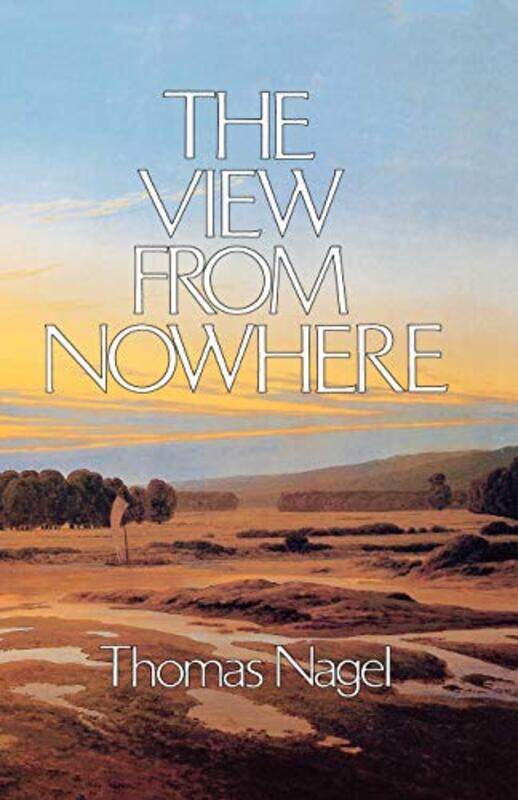 THE VIEW FROM NOWHERE

Thomas Nagel